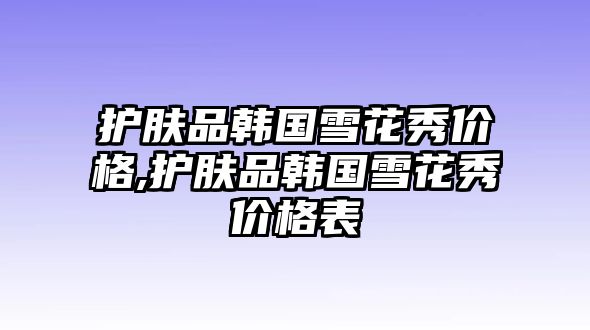 护肤品韩国雪花秀价格,护肤品韩国雪花秀价格表